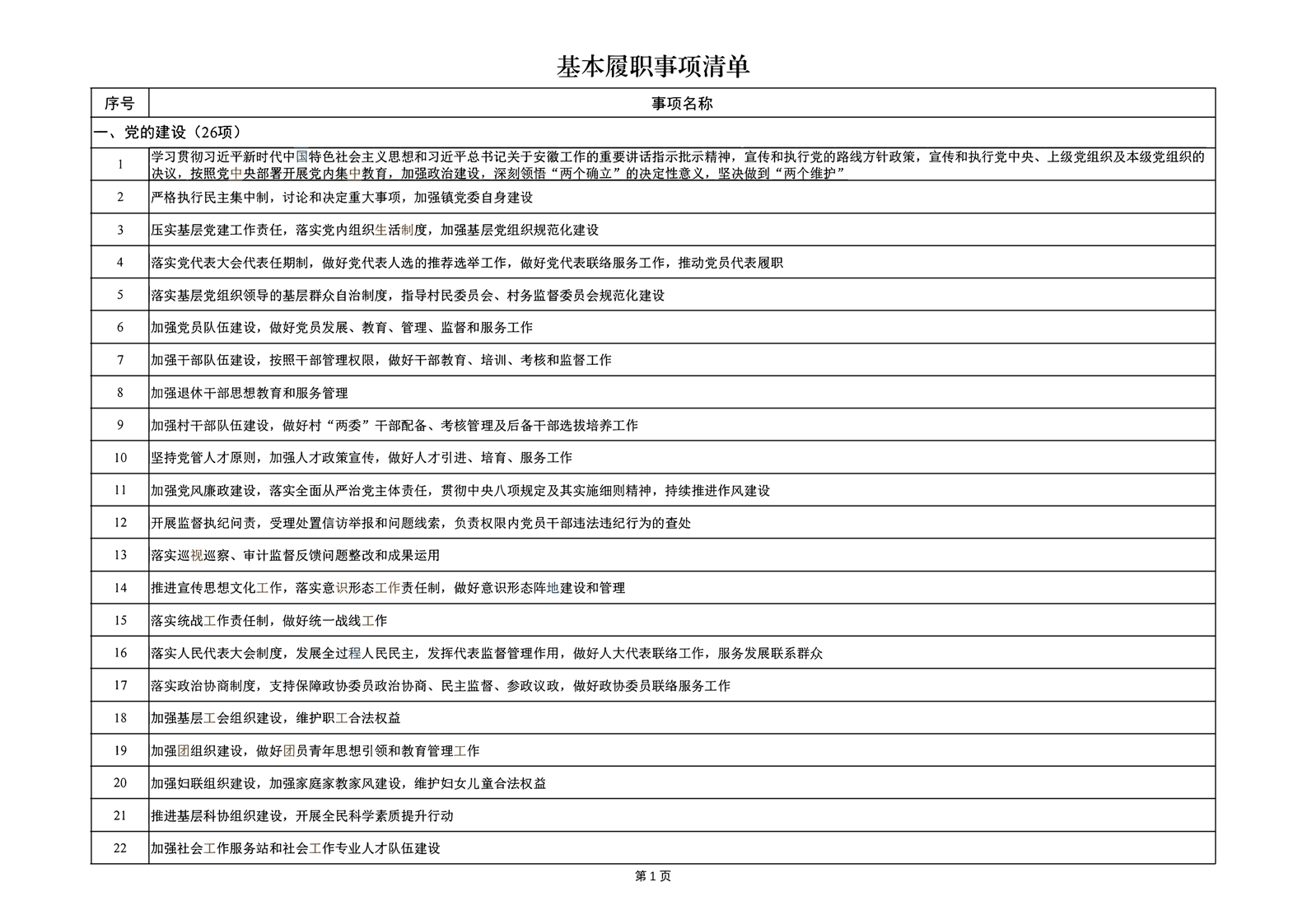 基本履职事项清单

| 序号 | 事项名称 |
|---|---|
| 一、党的建设（26项） | |
| 1 | 学习贯彻习近平新时代中国特色社会主义思想和习近平总书记关于安徽工作的重要讲话指示批示精神，宣传和执行党的路线方针政策，宣传和执行党中央、上级党组织及本级党组织的决议，按照党中央部署开展党内集中教育，加强政治建设，深刻领悟“两个确立”的决定性意义，坚决做到“两个维护” |
| 2 | 严格执行民主集中制，讨论和决定重大事项，加强镇党委自身建设 |
| 3 | 压实基层党建工作责任，落实党内组织生活制度，加强基层党组织规范化建设 |
| 4 | 落实党代表大会代表任期制，做好党代表人选的推荐选举工作，做好党代表联络服务工作，推动党员代表履职 |
| 5 | 落实基层党组织领导的基层群众自治制度，指导村民委员会、村务监督委员会规范化建设 |
| 6 | 加强党员队伍建设，做好党员发展、教育、管理、监督和服务工作 |
| 7 | 加强干部队伍建设，按照干部管理权限，做好干部教育、培训、考核和监督工作 |
| 8 | 加强退休干部思想教育和服务管理 |
| 9 | 加强村干部队伍建设，做好村“两委”干部配备、考核管理及后备干部选拔培养工作 |
| 10 | 坚持党管人才原则，加强人才政策宣传，做好人才引进、培育、服务工作 |
| 11 | 加强党风廉政建设，落实全面从严治党主体责任，贯彻中央八项规定及其实施细则精神，持续推进作风建设 |
| 12 | 开展监督执纪问责，受理处置信访举报和问题线索，负责权限内党员干部违法违纪行为的查处 |
| 13 | 落实巡视巡察、审计监督反馈问题整改和成果运用 |
| 14 | 推进宣传思想文化工作，落实意识形态工作责任制，做好意识形态阵地建设和管理 |
| 15 | 落实统战工作责任制，做好统一战线工作 |
| 16 | 落实人民代表大会制度，发展全过程人民民主，发挥代表监督管理作用，做好人大代表联络工作，服务发展联系群众 |
| 17 | 落实政治协商制度，支持保障政协委员政治协商、民主监督、参政议政，做好政协委员联络服务工作 |
| 18 | 加强基层工会组织建设，维护职工合法权益 |
| 19 | 加强团组织建设，做好团员青年思想引领和教育管理工作 |
| 20 | 加强妇联组织建设，加强家庭家教家风建设，维护妇女儿童合法权益 |
| 21 | 推进基层科协组织建设，开展全民科学素质提升行动 |
| 22 | 加强社会工作服务站和社会工作专业人才队伍建设 |

第 1 页